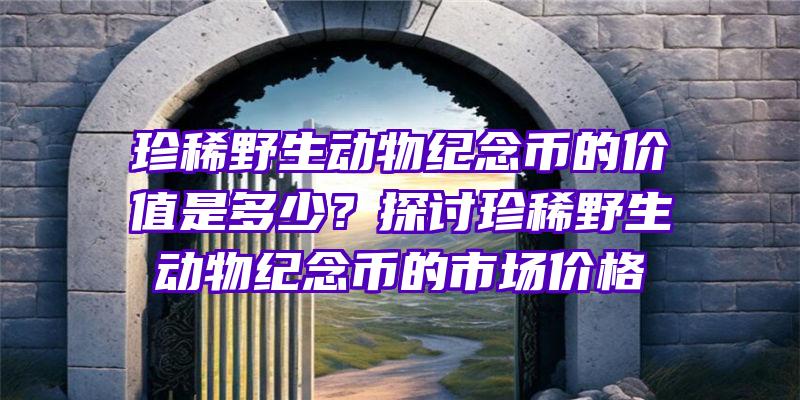 珍稀野生动物纪念币的价值是多少？探讨珍稀野生动物纪念币的市场价格